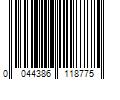 0 044386 118775